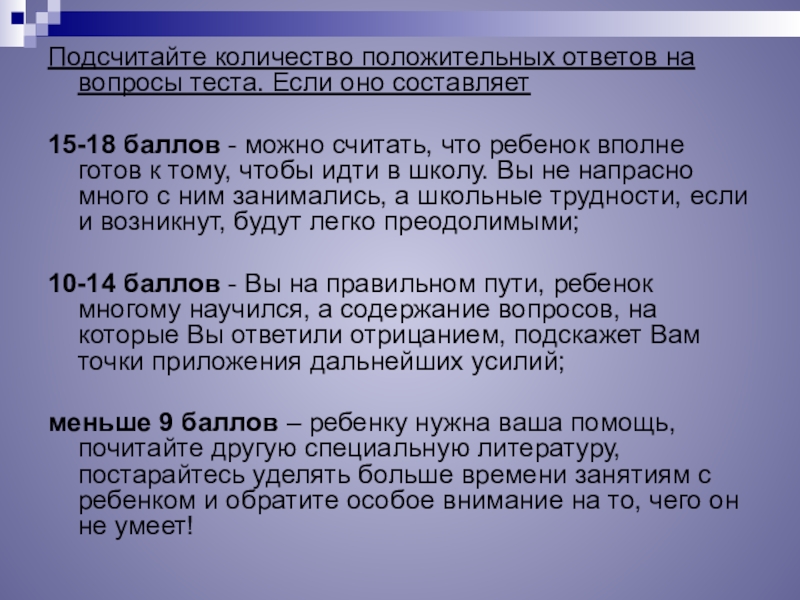 Подсчитайте количество положительных ответов на вопросы теста. Если оно составляет

15-18 баллов - можно считать, что ребенок вполне готов к тому, чтобы идти в школу. Вы не напрасно много с ним занимались, а школьные трудности, если и возникнут, будут легко преодолимыми;

10-14 баллов - Вы на правильном пути, ребенок многому научился, а содержание вопросов, на которые Вы ответили отрицанием, подскажет Вам точки приложения дальнейших усилий;

меньше 9 баллов – ребенку нужна ваша помощь, почитайте другую специальную литературу, постарайтесь уделять больше времени занятиям с ребенком и обратите особое внимание на то, чего он не умеет!